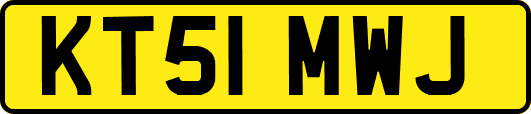 KT51 MWJ